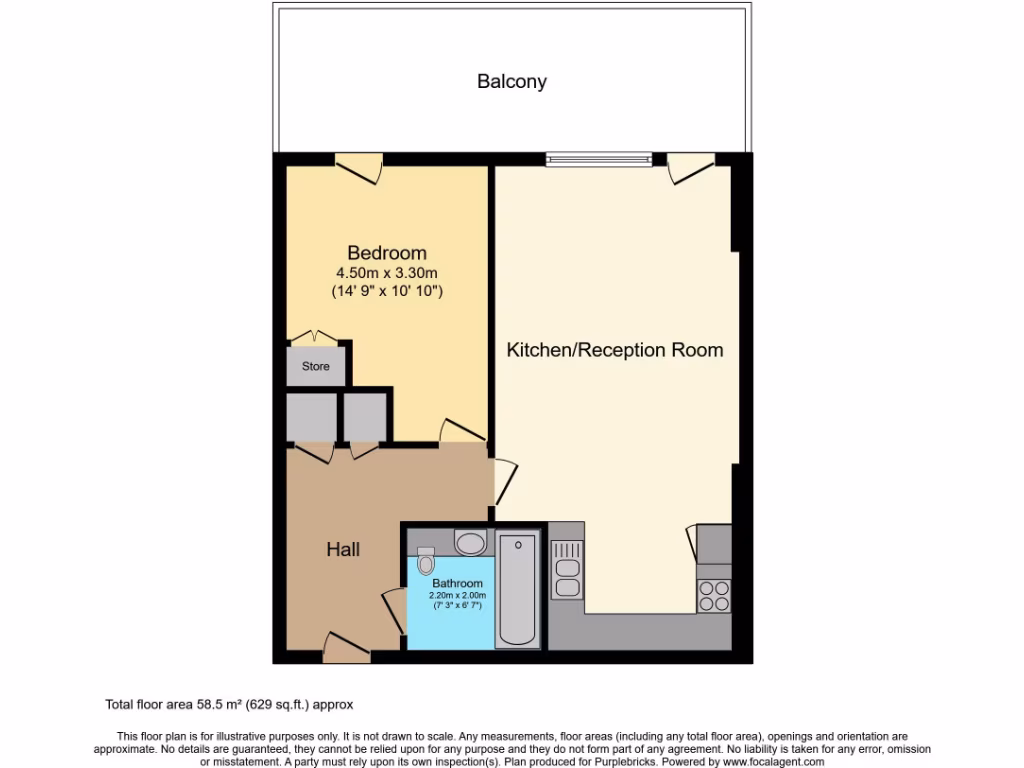 Balcony

Bedroom
4.50m x 3.30m
(14' 9" x 10' 10")

Store

Kitchen/Reception Room

Hall

Bathroom
2.20m x 2.00m
(7' 3" x 6' 7")

Total floor area 58.5 m² (629 sq.ft.) approx

This floor plan is for illustrative purposes only. It is not drawn to scale. Any measurements, floor areas (including any total floor area), openings and orientation are approximate. No details are guaranteed, they cannot be relied upon for any purpose and they do not form part of any agreement. No liability is taken for any error, omission or misstatement. A party must rely upon its own inspection(s). Plan produced for Purplebricks. Powered by www.focalagent.com